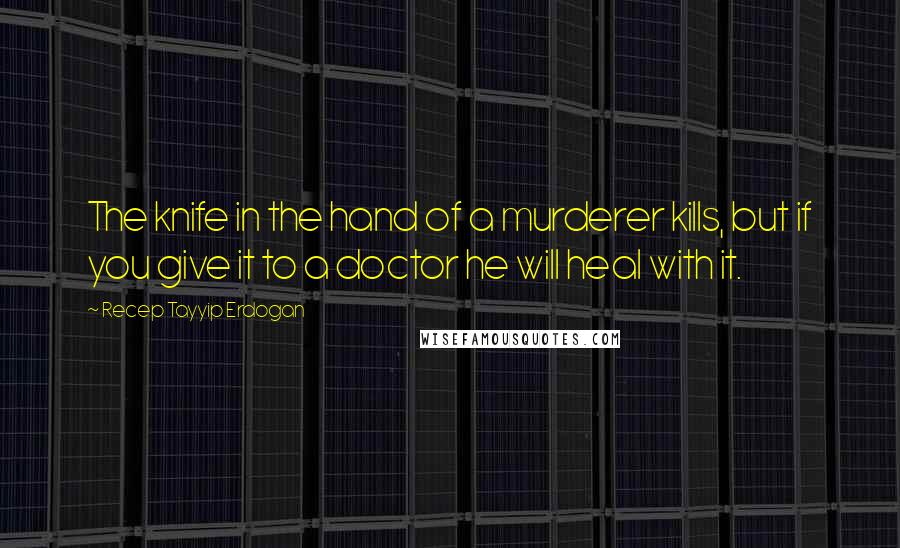 The knife in the hand of a murderer kills, but if you give it to a doctor he will heal with it.

~ Recep Tayyip Erdogan

WISEFAMOUSQUOTES.COM